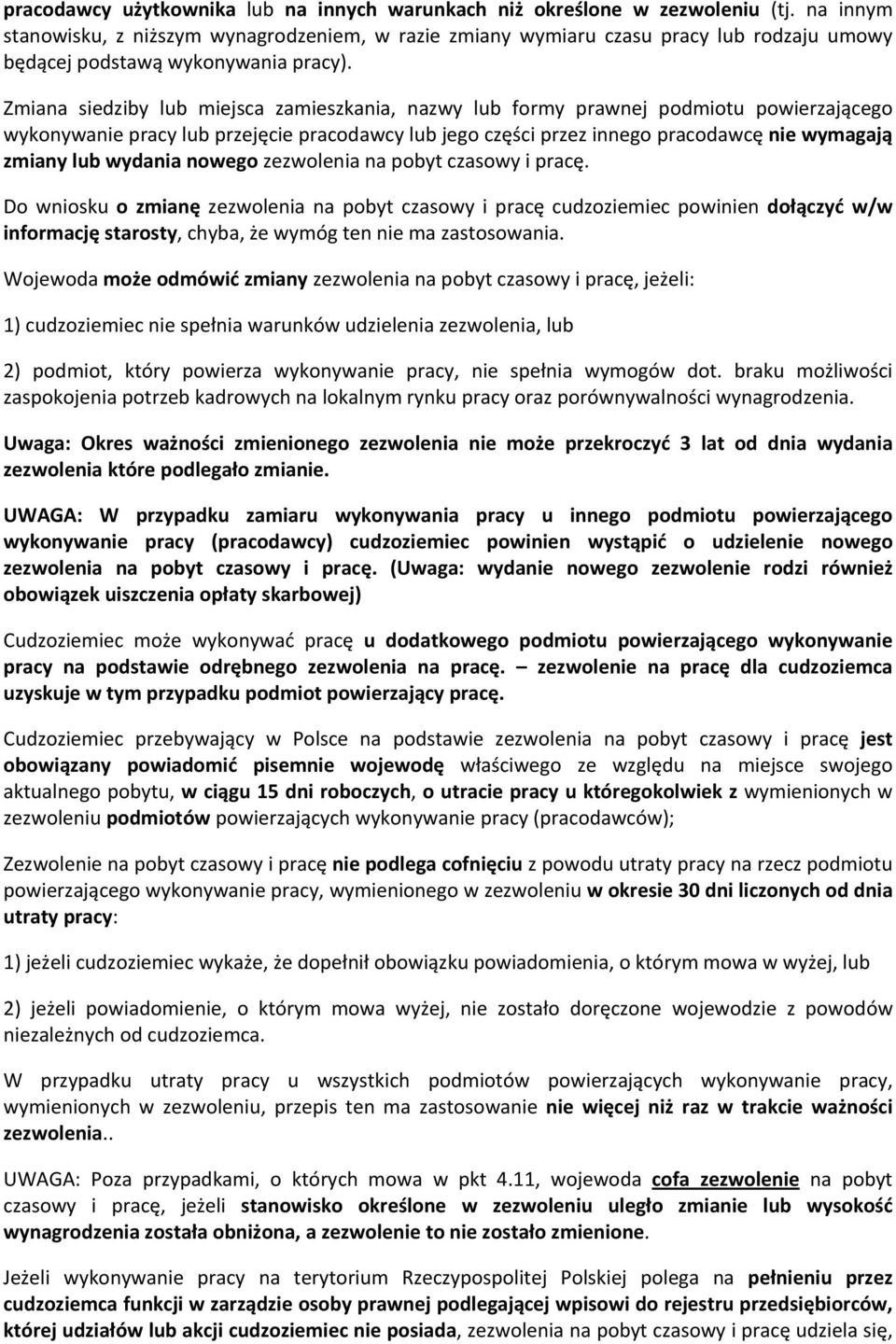 pracodawcy użytkownika lub na innych warunkach niż określone w zezwoleniu (tj. na innym stanowisku, z niższym wynagrodzeniem, w razie zmiany wymiaru czasu pracy lub rodzaju umowy będącej podstawą wykonywania pracy).

Zmiana siedziby lub miejsca zamieszkania, nazwy lub formy prawnej podmiotu powierzającego wykonywanie pracy lub przejęcie pracodawcy lub jego części przez innego pracodawcę nie wymagają zmiany lub wydania nowego zezwolenia na pobyt czasowy i pracę.

Do wniosku o zmianę zezwolenia na pobyt czasowy i pracę cudzoziemiec powinien dołączyć w/w informację starosty, chyba, że wymóg ten nie ma zastosowania.

Wojewoda może odmówić zmiany zezwolenia na pobyt czasowy i pracę, jeżeli:

1) cudzoziemiec nie spełnia warunków udzielenia zezwolenia, lub

2) podmiot, który powierza wykonywanie pracy, nie spełnia wymogów dot. braku możliwości zaspokojenia potrzeb kadrowych na lokalnym rynku pracy oraz porównywalności wynagrodzenia.

Uwaga: Okres ważności zmienionego zezwolenia nie może przekroczyć 3 lat od dnia wydania zezwolenia które podlegało zmianie.

UWAGA: W przypadku zamiaru wykonywania pracy u innego podmiotu powierzającego wykonywanie pracy (pracodawcy) cudzoziemiec powinien wystąpić o udzielenie nowego zezwolenia na pobyt czasowy i pracę. (Uwaga: wydanie nowego zezwolenie rodzi również obowiązek uiszczenia opłaty skarbowej)

Cudzoziemiec może wykonywać pracę u dodatkowego podmiotu powierzającego wykonywanie pracy na podstawie odrębnego zezwolenia na pracę. – zezwolenie na pracę dla cudzoziemca uzyskuje w tym przypadku podmiot powierzający pracę.

Cudzoziemiec przebywający w Polsce na podstawie zezwolenia na pobyt czasowy i pracę jest obowiązany powiadomić pisemnie wojewodę właściwego ze względu na miejsce swojego aktualnego pobytu, w ciągu 15 dni roboczych, o utracie pracy u któregokolwiek z wymienionych w zezwoleniu podmiotów powierzających wykonywanie pracy (pracodawców);

Zezwolenie na pobyt czasowy i pracę nie podlega cofnięciu z powodu utraty pracy na rzecz podmiotu powierzającego wykonywanie pracy, wymienionego w zezwoleniu w okresie 30 dni liczonych od dnia utraty pracy:

1) jeżeli cudzoziemiec wykaże, że dopełnił obowiązku powiadomienia, o którym mowa w wyżej, lub

2) jeżeli powiadomienie, o którym mowa wyżej, nie zostało doręczone wojewodzie z powodów niezależnych od cudzoziemca.

W przypadku utraty pracy u wszystkich podmiotów powierzających wykonywanie pracy, wymienionych w zezwoleniu, przepis ten ma zastosowanie nie więcej niż raz w trakcie ważności zezwolenia..

UWAGA: Poza przypadkami, o których mowa w pkt 4.11, wojewoda cofa zezwolenie na pobyt czasowy i pracę, jeżeli stanowisko określone w zezwoleniu uległo zmianie lub wysokość wynagrodzenia została obniżona, a zezwolenie to nie zostało zmienione.

Jeżeli wykonywanie pracy na terytorium Rzeczypospolitej Polskiej polega na pełnieniu przez cudzoziemca funkcji w zarządzie osoby prawnej podlegającej wpisowi do rejestru przedsiębiorców, której udziałów lub akcji cudzoziemiec nie posiada, zezwolenia na pobyt czasowy i pracę udziela się,